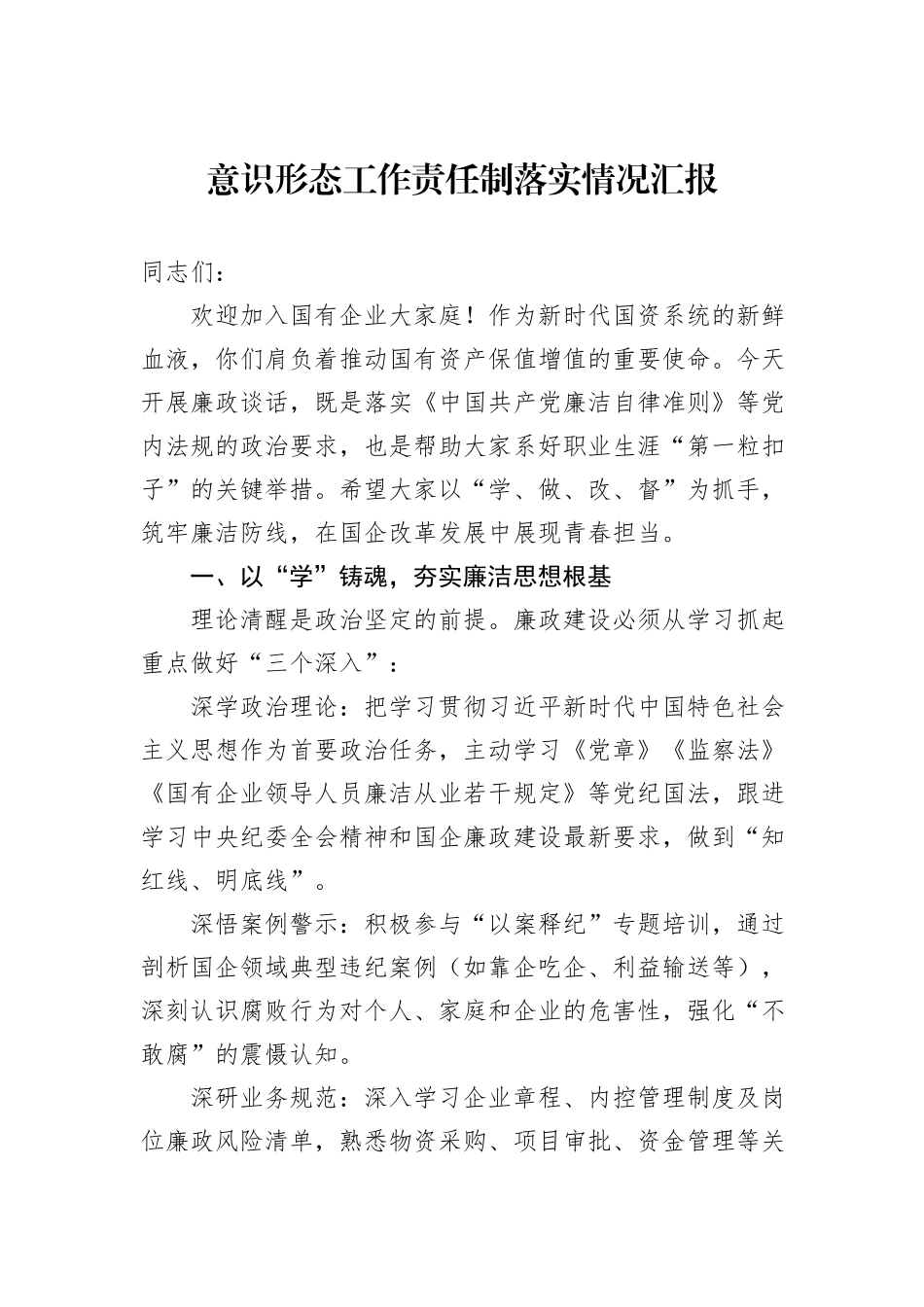 意识形态工作责任制落实情况汇报

同志们：

欢迎加入国有企业大家庭！作为新时代国资系统的新鲜血液，你们肩负着推动国有资产保值增值的重要使命。今天开展廉政谈话，既是落实《中国共产党廉洁自律准则》等党内法规的政治要求，也是帮助大家系好职业生涯“第一粒扣子”的关键举措。希望大家以“学、做、改、督”为抓手，筑牢廉洁防线，在国企改革发展中展现青春担当。

一、以“学”铸魂，夯实廉洁思想根基

理论清醒是政治坚定的前提。廉政建设必须从学习抓起重点做好“三个深入”：

深学政治理论：把学习贯彻习近平新时代中国特色社会主义思想作为首要政治任务，主动学习《党章》《监察法》《国有企业领导人员廉洁从业若干规定》等党纪国法，跟进学习中央纪委全会精神和国企廉政建设最新要求，做到“知红线、明底线”。

深悟案例警示：积极参与“以案释纪”专题培训，通过剖析国企领域典型违纪案例（如靠企吃企、利益输送等），深刻认识腐败行为对个人、家庭和企业的危害性，强化“不敢腐”的震慑认知。

深研业务规范：深入学习企业章程、内控管理制度及岗位廉政风险清单，熟悉物资采购、项目审批、资金管理等关